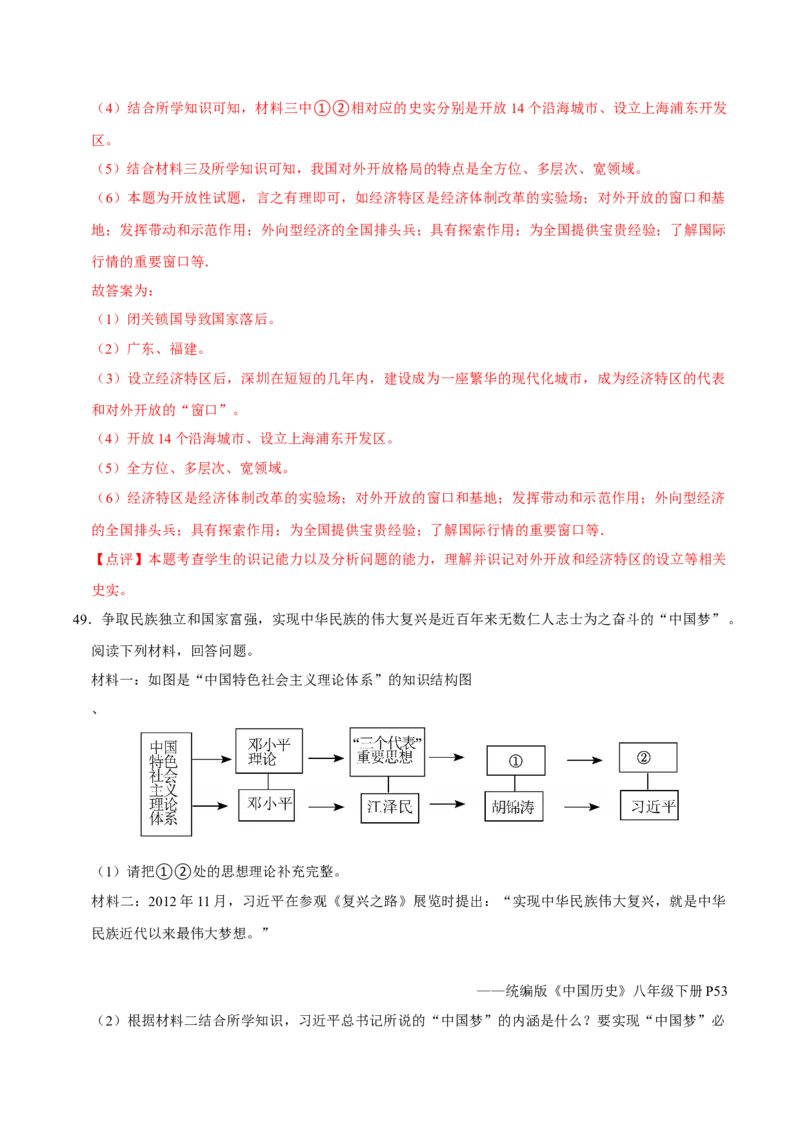 （4）结合所学知识可知，材料三中①②相对应的史实分别是开放 14 个沿海城市、设立上海浦东开发区。

（5）结合材料三及所学知识可知，我国对外开放格局的特点是全方位、多层次、宽领域。

（6）本题为开放性试题，言之有理即可，如经济特区是经济体制改革的实验场；对外开放的窗口和基地；发挥带动和示范作用；外向型经济的全国排头兵；具有探索作用；为全国提供宝贵经验；了解国际行情的重要窗口等.

故答案为：

（1）闭关锁国导致国家落后。

（2）广东、福建。

（3）设立经济特区后，深圳在短短的几年内，建设成为一座繁华的现代化城市，成为经济特区的代表和对外开放的“窗口”。

（4）开放 14 个沿海城市、设立上海浦东开发区。

（5）全方位、多层次、宽领域。

（6）经济特区是经济体制改革的实验场；对外开放的窗口和基地；发挥带动和示范作用；外向型经济的全国排头兵；具有探索作用；为全国提供宝贵经验；了解国际行情的重要窗口等.

【点评】本题考查学生的识记能力以及分析问题的能力，理解并识记对外开放和经济特区的设立等相关史实。

49．争取民族独立和国家富强，实现中华民族的伟大复兴是近百年来无数仁人志士为之奋斗的“中国梦”。阅读下列材料，回答问题。

材料一：如图是“中国特色社会主义理论体系”的知识结构图

、

中国特色社会主义理论体系

邓小平理论 “三个代表”重要思想 ① ②

邓小平 江泽民 胡锦涛 习近平

（1）请把①②处的思想理论补充完整。

材料二：2012 年 11 月，习近平在参观《复兴之路》展览时提出：“实现中华民族伟大复兴，就是中华民族近代以来最伟大梦想。”

——统编版《中国历史》八年级下册 P53

（2）根据材料二结合所学知识，习近平总书记所说的“中国梦”的内涵是什么？要实现“中国梦”必